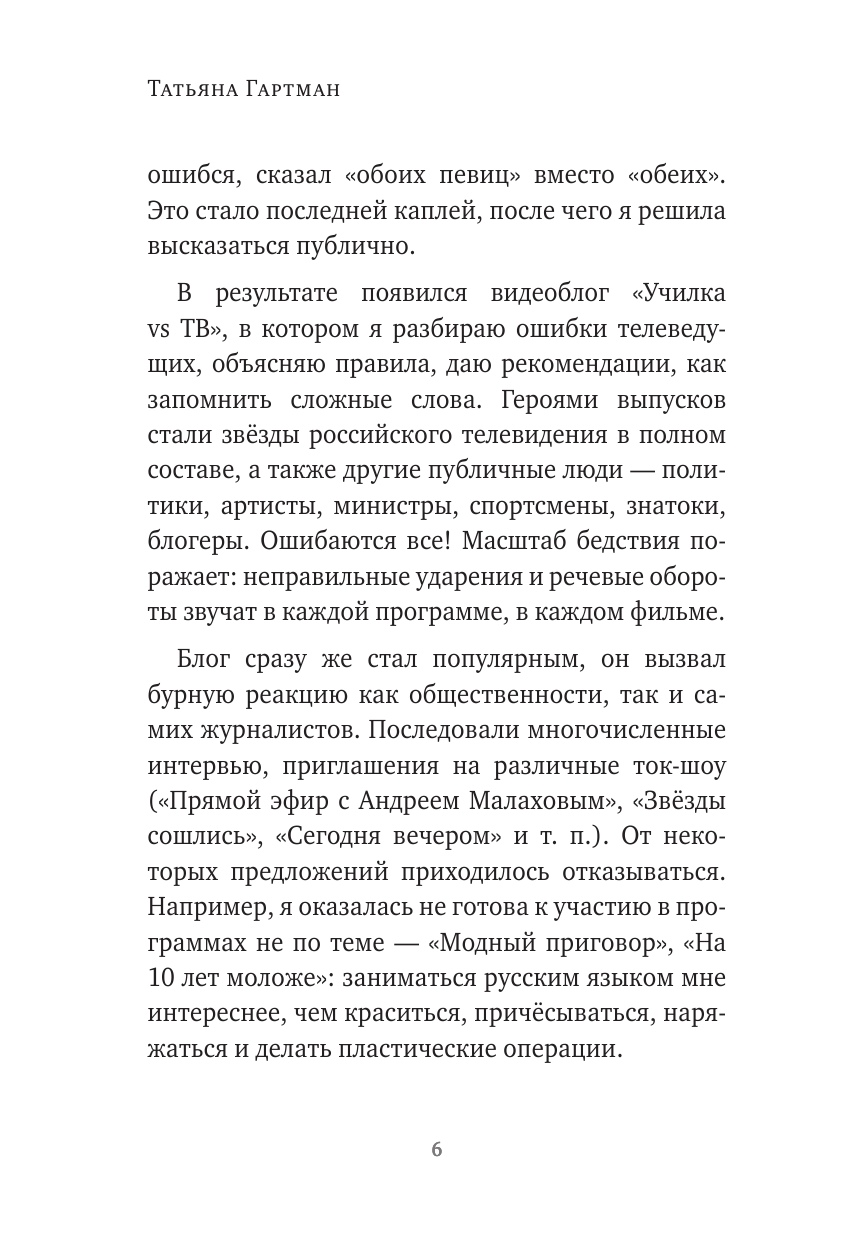 Татьяна Гартман

ошибся, сказал «обоих певиц» вместо «обеих». Это стало последней каплей, после чего я решила высказаться публично.

В результате появился видеоблог «Училка vs ТВ», в котором я разбираю ошибки телеведущих, объясняю правила, даю рекомендации, как запомнить сложные слова. Героями выпусков стали звёзды российского телевидения в полном составе, а также другие публичные люди — политики, артисты, министры, спортсмены, знатоки, блогеры. Ошибаются все! Масштаб бедствия поражает: неправильные ударения и речевые обороты звучат в каждой программе, в каждом фильме.

Блог сразу же стал популярным, он вызвал бурную реакцию как общественности, так и самих журналистов. Последовали многочисленные интервью, приглашения на различные ток-шоу («Прямой эфир с Андреем Малаховым», «Звёзды сошлись», «Сегодня вечером» и т. п.). От некоторых предложений приходилось отказываться. Например, я оказалась не готова к участию в программах не по теме — «Модный приговор», «На 10 лет моложе»: заниматься русским языком мне интереснее, чем краситься, причёсываться, наряжаться и делать пластические операции.

6